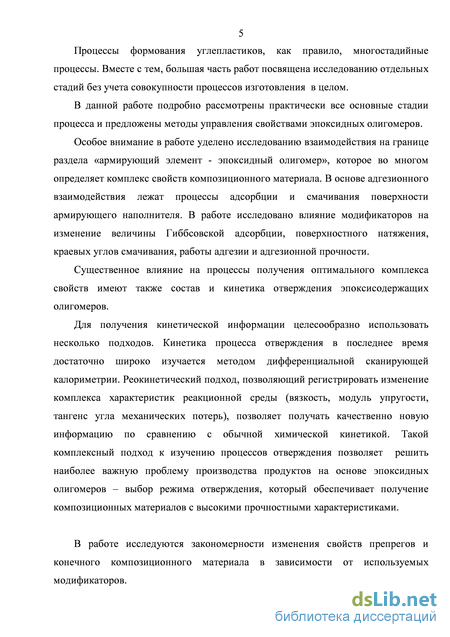 5

Процессы формования углепластиков, как правило, многостадийные процессы. Вместе с тем, большая часть работ посвящена исследованию отдельных стадий без учета совокупности процессов изготовления в целом.

В данной работе подробно рассмотрены практически все основные стадии процесса и предложены методы управления свойствами эпоксидных олигомеров.

Особое внимание в работе уделено исследованию взаимодействия на границе раздела «армирующий элемент - эпоксидный олигомер», которое во многом определяет комплекс свойств композиционного материала. В основе адгезионного взаимодействия лежат процессы адсорбции и смачивания поверхности армирующего наполнителя. В работе исследовано влияние модификаторов на изменение величины Гиббсовской адсорбции, поверхностного натяжения, краевых углов смачивания, работы адгезии и адгезионной прочности.

Существенное влияние на процессы получения оптимального комплекса свойств имеют также состав и кинетика отверждения эпоксисодержащих олигомеров.

Для получения кинетической информации целесообразно использовать несколько подходов. Кинетика процесса отверждения в последнее время достаточно широко изучается методом дифференциальной сканирующей калориметрии. Реокинетический подход, позволяющий регистрировать изменение комплекса характеристик реакционной среды (вязкость, модуль упругости, тангенс угла механических потерь), позволяет получать качественно новую информацию по сравнению с обычной химической кинетикой. Такой комплексный подход к изучению процессов отверждения позволяет решить наиболее важную проблему производства продуктов на основе эпоксидных олигомеров – выбор режима отверждения, который обеспечивает получение композиционных материалов с высокими прочностными характеристиками.

В работе исследуются закономерности изменения свойств препрегов и конечного композиционного материала в зависимости от используемых модификаторов.

dsLib.net
библиотека диссертаций